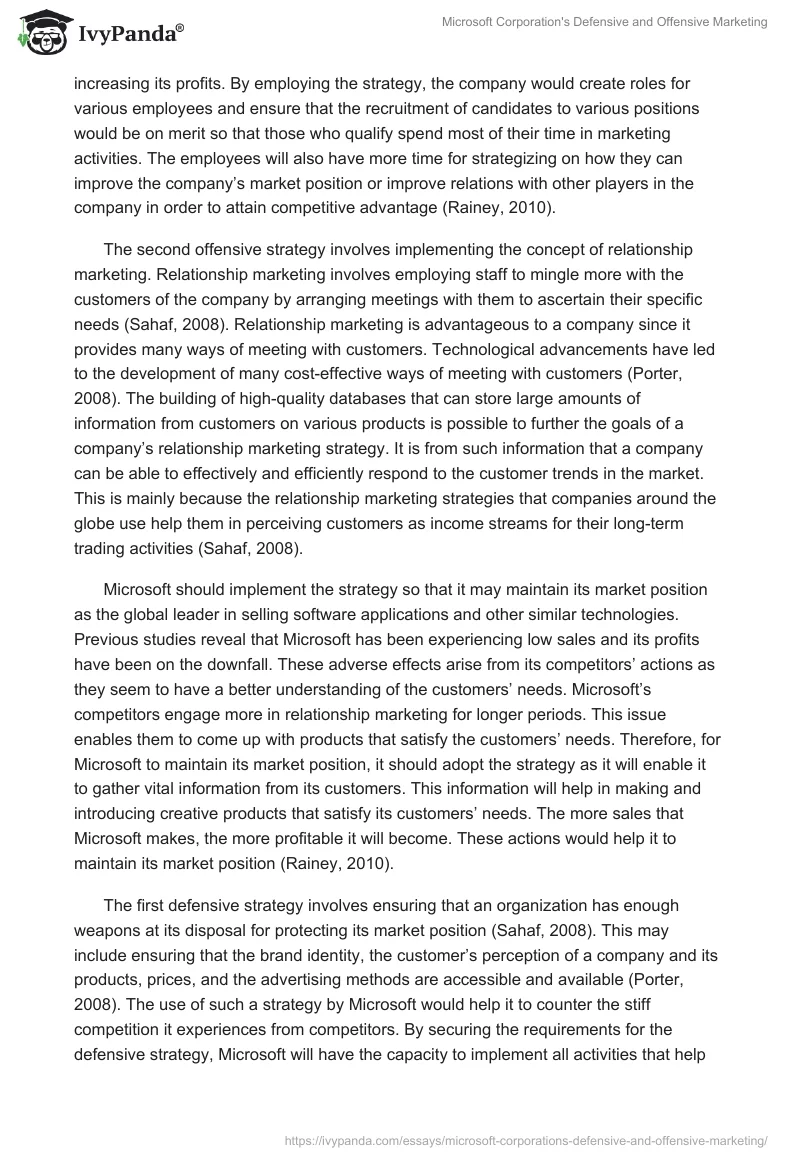 IvyPanda®

Microsoft Corporation's Defensive and Offensive Marketing

increasing its profits. By employing the strategy, the company would create roles for various employees and ensure that the recruitment of candidates to various positions would be on merit so that those who qualify spend most of their time in marketing activities. The employees will also have more time for strategizing on how they can improve the company's market position or improve relations with other players in the company in order to attain competitive advantage (Rainey, 2010).

The second offensive strategy involves implementing the concept of relationship marketing. Relationship marketing involves employing staff to mingle more with the customers of the company by arranging meetings with them to ascertain their specific needs (Sahaf, 2008). Relationship marketing is advantageous to a company since it provides many ways of meeting with customers. Technological advancements have led to the development of many cost-effective ways of meeting with customers (Porter, 2008). The building of high-quality databases that can store large amounts of information from customers on various products is possible to further the goals of a company's relationship marketing strategy. It is from such information that a company can be able to effectively and efficiently respond to the customer trends in the market. This is mainly because the relationship marketing strategies that companies around the globe use help them in perceiving customers as income streams for their long-term trading activities (Sahaf, 2008).

Microsoft should implement the strategy so that it may maintain its market position as the global leader in selling software applications and other similar technologies. Previous studies reveal that Microsoft has been experiencing low sales and its profits have been on the downfall. These adverse effects arise from its competitors' actions as they seem to have a better understanding of the customers' needs. Microsoft's competitors engage more in relationship marketing for longer periods. This issue enables them to come up with products that satisfy the customers' needs. Therefore, for Microsoft to maintain its market position, it should adopt the strategy as it will enable it to gather vital information from its customers. This information will help in making and introducing creative products that satisfy its customers' needs. The more sales that Microsoft makes, the more profitable it will become. These actions would help it to maintain its market position (Rainey, 2010).

The first defensive strategy involves ensuring that an organization has enough weapons at its disposal for protecting its market position (Sahaf, 2008). This may include ensuring that the brand identity, the customer's perception of a company and its products, prices, and the advertising methods are accessible and available (Porter, 2008). The use of such a strategy by Microsoft would help it to counter the stiff competition it experiences from competitors. By securing the requirements for the defensive strategy, Microsoft will have the capacity to implement all activities that help

https://ivypanda.com/essays/microsoft-corporations-defensive-and-offensive-marketing/